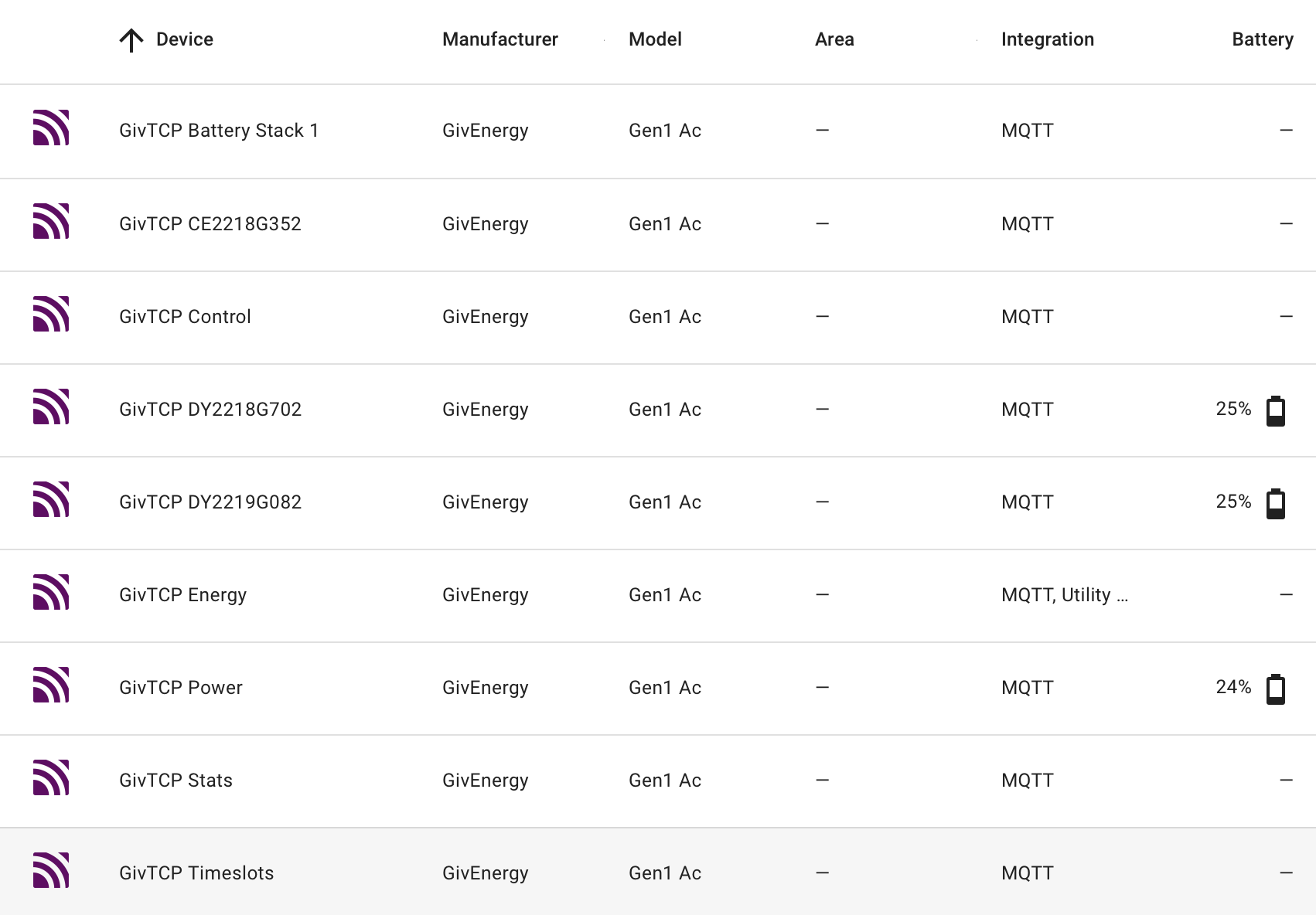 | Device | Manufacturer | Model | Area | Integration | Battery |
|---|---|---|---|---|---|
| GivTCP Battery Stack 1 | GivEnergy | Gen1 Ac | — | MQTT | — |
| GivTCP CE2218G352 | GivEnergy | Gen1 Ac | — | MQTT | — |
| GivTCP Control | GivEnergy | Gen1 Ac | — | MQTT | — |
| GivTCP DY2218G702 | GivEnergy | Gen1 Ac | — | MQTT | 25% |
| GivTCP DY2219G082 | GivEnergy | Gen1 Ac | — | MQTT | 25% |
| GivTCP Energy | GivEnergy | Gen1 Ac | — | MQTT, Utility ... | — |
| GivTCP Power | GivEnergy | Gen1 Ac | — | MQTT | 24% |
| GivTCP Stats | GivEnergy | Gen1 Ac | — | MQTT | — |
| GivTCP Timeslots | GivEnergy | Gen1 Ac | — | MQTT | — |